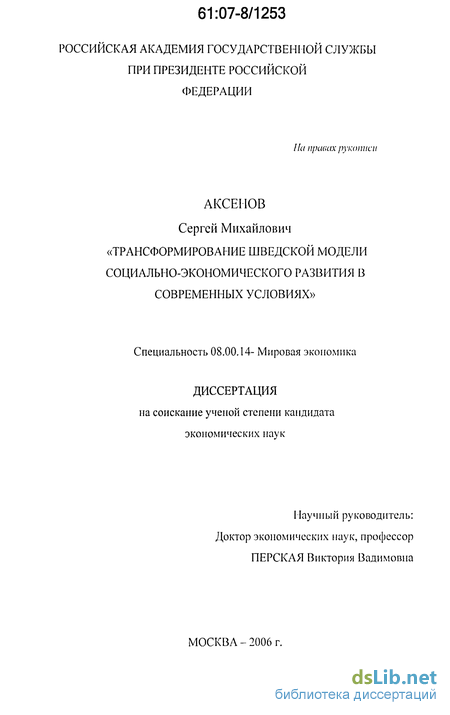 61:07-8/1253

РОССИЙСКАЯ АКАДЕМИЯ ГОСУДАРСТВЕННОЙ СЛУЖБЫ ПРИ ПРЕЗИДЕНТЕ РОССИЙСКОЙ ФЕДЕРАЦИИ

На правах рукописи

АКСЕНОВ
Сергей Михайлович
«ТРАНСФОРМИРОВАНИЕ ШВЕДСКОЙ МОДЕЛИ СОЦИАЛЬНО-ЭКОНОМИЧЕСКОГО РАЗВИТИЯ В СОВРЕМЕННЫХ УСЛОВИЯХ»

Специальность 08.00.14- Мировая экономика

ДИССЕРТАЦИЯ
на соискание ученой степени кандидата экономических наук

Научный руководитель:
Доктор экономических наук, профессор
ПЕРСКАЯ Виктория Вадимовна

МОСКВА – 2006 г.

dsLib.net
библиотека диссертаций